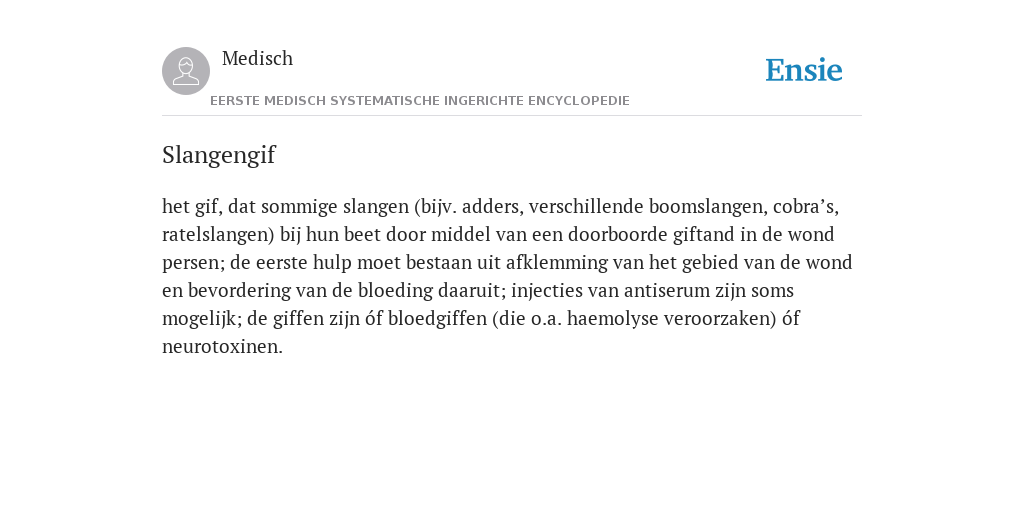 Medisch

EERSTE MEDISCH SYSTEMATISCHE INGERICHTE ENCYCLOPEDIE

Ensie

Slangengif

het gif, dat sommige slangen (bijv. adders, verschillende boomslangen, cobra’s, ratelslangen) bij hun beet door middel van een doorboorde giftand in de wond persen; de eerste hulp moet bestaan uit afklemming van het gebied van de wond en bevordering van de bloeding daaruit; injecties van antiserum zijn soms mogelijk; de giffen zijn óf bloedgiffen (die o.a. haemolyse veroorzaken) óf neurotoxinen.